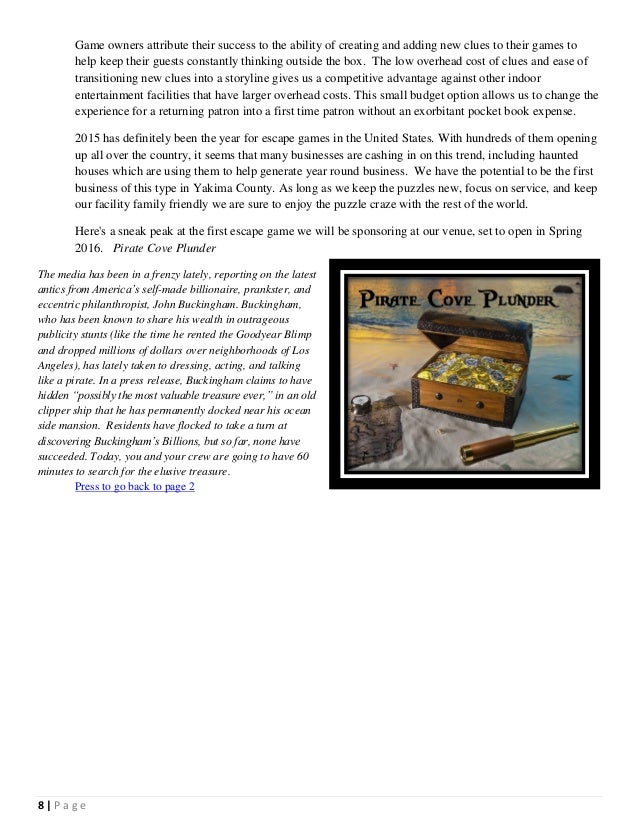 Game owners attribute their success to the ability of creating and adding new clues to their games to help keep their guests constantly thinking outside the box. The low overhead cost of clues and ease of transitioning new clues into a storyline gives us a competitive advantage against other indoor entertainment facilities that have larger overhead costs. This small budget option allows us to change the experience for a returning patron into a first time patron without an exorbitant pocket book expense.

2015 has definitely been the year for escape games in the United States. With hundreds of them opening up all over the country, it seems that many businesses are cashing in on this trend, including haunted houses which are using them to help generate year round business. We have the potential to be the first business of this type in Yakima County. As long as we keep the puzzles new, focus on service, and keep our facility family friendly we are sure to enjoy the puzzle craze with the rest of the world.

Here's a sneak peak at the first escape game we will be sponsoring at our venue, set to open in Spring 2016. Pirate Cove Plunder

The media has been in a frenzy lately, reporting on the latest antics from America's self-made billionaire, prankster, and eccentric philanthropist, John Buckingham. Buckingham, who has been known to share his wealth in outrageous publicity stunts (like the time he rented the Goodyear Blimp and dropped millions of dollars over neighborhoods of Los Angeles), has lately taken to dressing, acting, and talking like a pirate. In a press release, Buckingham claims to have hidden "possibly the most valuable treasure ever," in an old clipper ship that he has permanently docked near his ocean side mansion. Residents have flocked to take a turn at discovering Buckingham's Billions, but so far, none have succeeded. Today, you and your crew are going to have 60 minutes to search for the elusive treasure.

Press to go back to page 2

PIRATE COVE PLUNDER

8 | Page